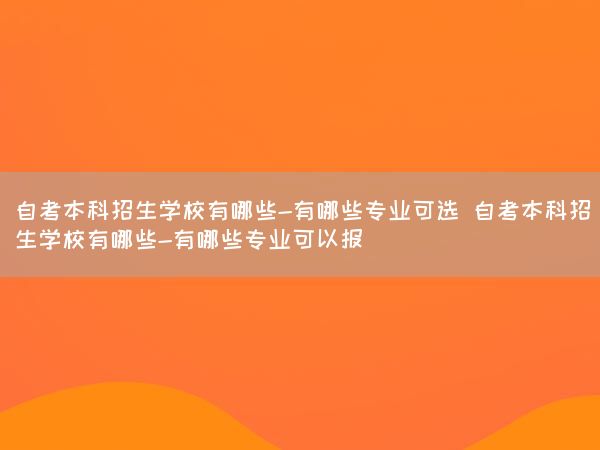 自考本科招生学校有哪些-有哪些专业可选 自考本科招生学校有哪些-有哪些专业可以报